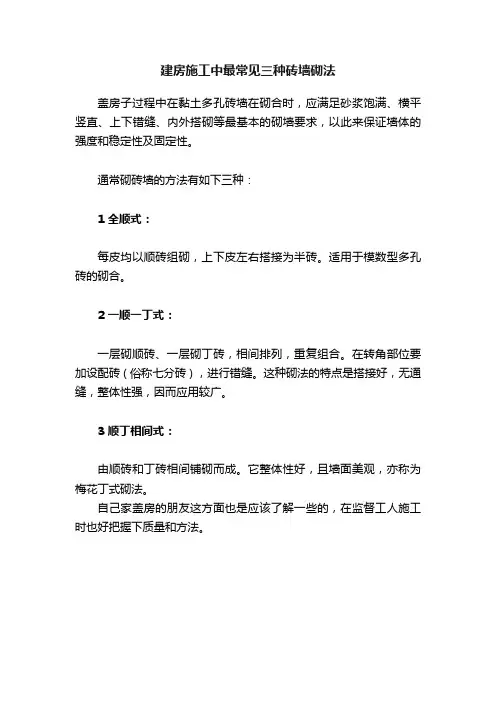 建房施工中最常见三种砖墙砌法

盖房子过程中在黏土多孔砖墙在砌合时，应满足砂浆饱满、横平竖直、上下错缝、内外搭砌等最基本的砌墙要求，以此来保证墙体的强度和稳定性及固定性。

通常砌砖墙的方法有如下三种：

1 全顺式：

每皮均以顺砖组砌，上下皮左右搭接为半砖。适用于模数型多孔砖的砌合。

2 一顺一丁式：

一层砌顺砖、一层砌丁砖，相间排列，重复组合。在转角部位要加设配砖（俗称七分砖），进行错缝。这种砌法的特点是搭接好，无通缝，整体性强，因而应用较广。

3 顺丁相间式：

由顺砖和丁砖相间铺砌而成。它整体性好，且墙面美观，亦称为梅花丁式砌法。
自己家盖房的朋友这方面也是应该了解一些的，在监督工人施工时也好把握下质量和方法。